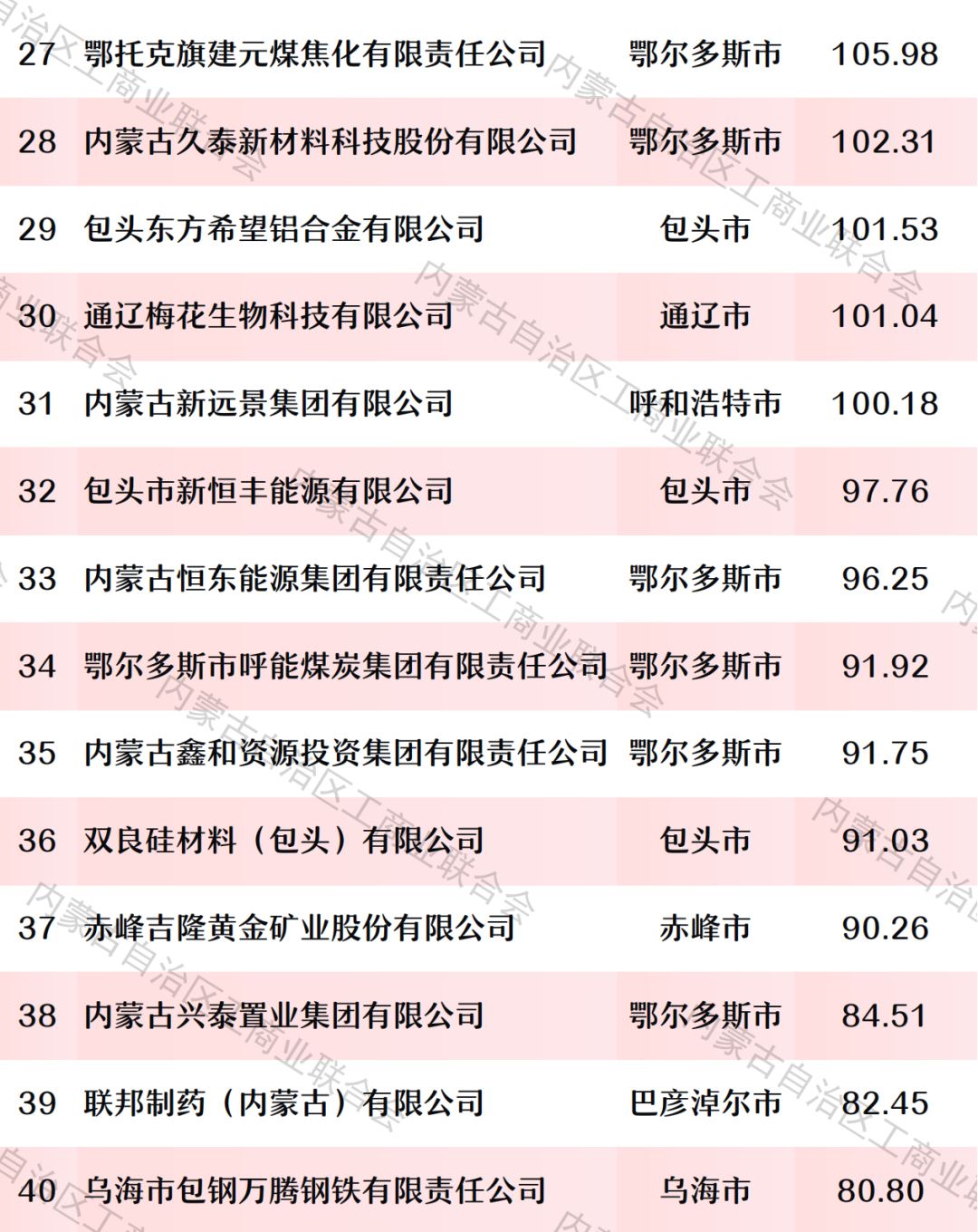 | 27 | 鄂托克旗建元煤焦化有限责任公司 | 鄂尔多斯市 | 105.98 |
|---|---|---|---|
| 28 | 内蒙古久泰新材料科技股份有限公司 | 鄂尔多斯市 | 102.31 |
| 29 | 包头东方希望铝合金有限公司 | 包头市 | 101.53 |
| 30 | 通辽梅花生物科技有限公司 | 通辽市 | 101.04 |
| 31 | 内蒙古新远景集团有限公司 | 呼和浩特市 | 100.18 |
| 32 | 包头市新恒丰能源有限公司 | 包头市 | 97.76 |
| 33 | 内蒙古恒东能源集团有限责任公司 | 鄂尔多斯市 | 96.25 |
| 34 | 鄂尔多斯市呼能煤炭集团有限责任公司 | 鄂尔多斯市 | 91.92 |
| 35 | 内蒙古鑫和资源投资集团有限责任公司 | 鄂尔多斯市 | 91.75 |
| 36 | 双良硅材料（包头）有限公司 | 包头市 | 91.03 |
| 37 | 赤峰吉隆黄金矿业股份有限公司 | 赤峰市 | 90.26 |
| 38 | 内蒙古兴泰置业集团有限公司 | 鄂尔多斯市 | 84.51 |
| 39 | 联邦制药（内蒙古）有限公司 | 巴彦淖尔市 | 82.45 |
| 40 | 乌海市包钢万腾钢铁有限责任公司 | 乌海市 | 80.80 |

内蒙古自治区工商业联合会